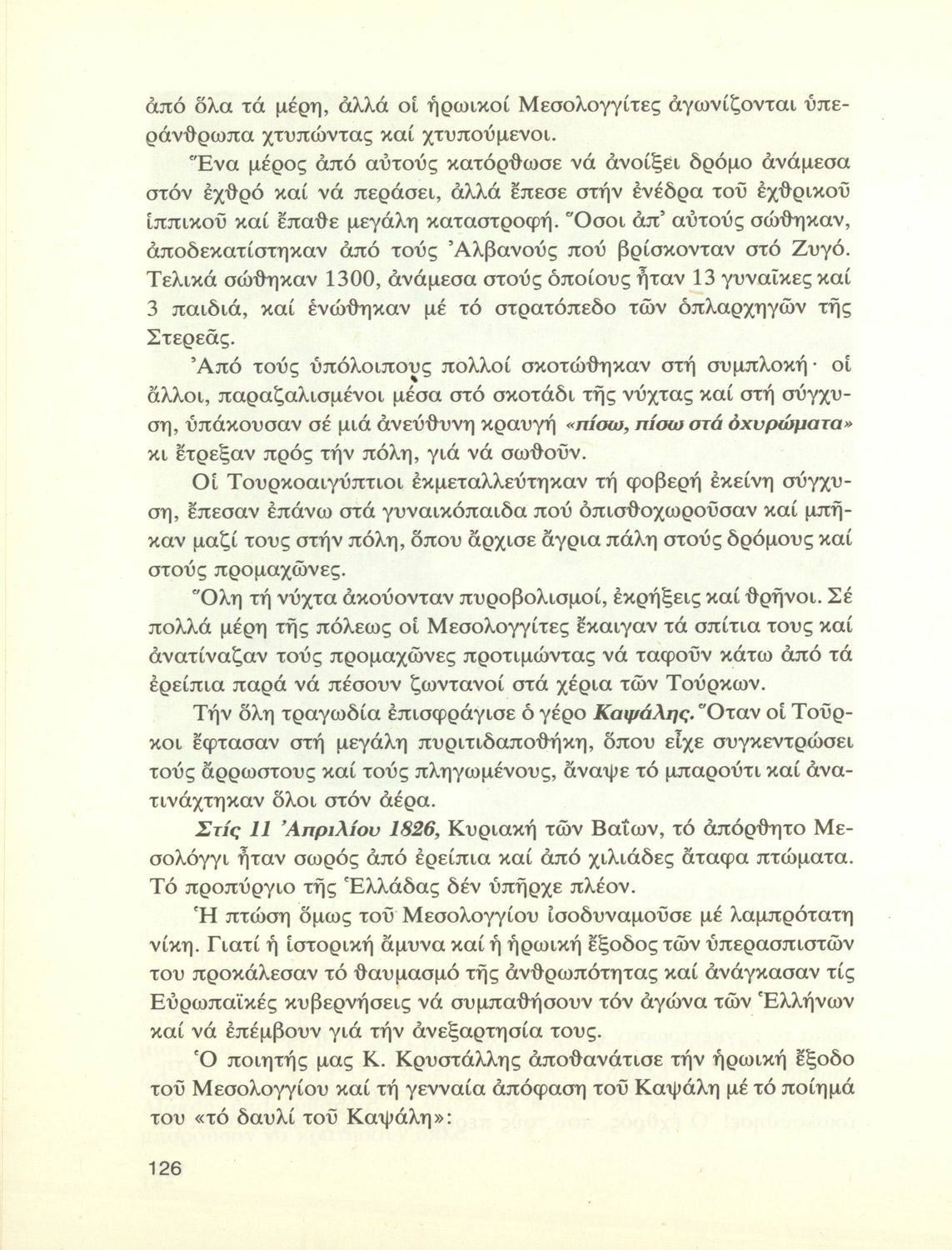 ἀπό ὅλα τά μέρη, ἀλλά οἱ ἡρωικοί Μεσολογγίτες ἀγωνίζονται ὑπεράνθρωπα χτυπώντας καί χτυπούμενοι.

Ἕνα μέρος ἀπό αὐτούς κατόρθωσε νά ἀνοίξει δρόμο ἀνάμεσα στόν ἐχθρό καί νά περάσει, ἀλλά ἔπεσε στήν ἐνέδρα τοῦ ἐχθρικοῦ ἱππικοῦ καί ἔπαθε μεγάλη καταστροφή. Ὅσοι ἀπ' αὐτούς σώθηκαν, ἀποδεκατίστηκαν ἀπό τούς Ἀλβανούς πού βρίσκονταν στό Ζυγό. Τελικά σώθηκαν 1300, ἀνάμεσα στούς ὁποίους ἦταν 13 γυναῖκες καί 3 παιδιά, καί ἑνώθηκαν μέ τό στρατόπεδο τῶν ὁπλαρχηγῶν τῆς Στερεᾶς.

Ἀπό τούς ὑπόλοιπους πολλοί σκοτώθηκαν στή συμπλοκή· οἱ ἄλλοι, παραζαλισμένοι μέσα στό σκοτάδι τῆς νύχτας καί στή σύγχυση, ὑπάκουσαν σέ μιά ἀνεύθυνη κραυγή «πίσω, πίσω στά ὀχυρώματα» κι ἔτρεξαν πρός τήν πόλη, γιά νά σωθοῦν.

Οἱ Τουρκοαιγύπτιοι ἐκμεταλλεύτηκαν τή φοβερή ἐκείνη σύγχυση, ἔπεσαν ἐπάνω στά γυναικόπαιδα πού ὀπισθοχωροῦσαν καί μπῆκαν μαζί τους στήν πόλη, ὅπου ἄρχισε ἄγρια πάλη στούς δρόμους καί στούς προμαχῶνες.

Ὅλη τή νύχτα ἀκούονταν πυροβολισμοί, ἐκρήξεις καί θρῆνοι. Σέ πολλά μέρη τῆς πόλεως οἱ Μεσολογγίτες ἔκαιγαν τά σπίτια τους καί ἀνατίναζαν τούς προμαχῶνες προτιμώντας νά ταφοῦν κάτω ἀπό τά ἐρείπια παρά νά πέσουν ζωντανοί στά χέρια τῶν Τούρκων.

Τήν ὅλη τραγωδία ἐπισφράγισε ὁ γέρο Καψάλης. Ὅταν οἱ Τοῦρκοι ἔφτασαν στή μεγάλη πυριτιδαποθήκη, ὅπου εἶχε συγκεντρώσει τούς ἄρρωστους καί τούς πληγωμένους, ἄναψε τό μπαρούτι καί ἀνατινάχτηκαν ὅλοι στόν ἀέρα.

Στίς 11 Ἀπριλίου 1826, Κυριακή τῶν Βαΐων, τό ἀπόρθητο Μεσολόγγι ἦταν σωρός ἀπό ἐρείπια καί ἀπό χιλιάδες ἄταφα πτώματα. Τό προπύργιο τῆς Ἑλλάδας δέν ὑπῆρχε πλέον.

Ἡ πτώση ὅμως τοῦ Μεσολογγίου ἰσοδυναμοῦσε μέ λαμπρότατη νίκη. Γιατί ἡ ἱστορική ἄμυνα καί ἡ ἡρωική ἔξοδος τῶν ὑπερασπιστῶν του προκάλεσαν τό θαυμασμό τῆς ἀνθρωπότητας καί ἀνάγκασαν τίς Εὐρωπαϊκές κυβερνήσεις νά συμπαθήσουν τόν ἀγώνα τῶν Ἑλλήνων καί νά ἐπέμβουν γιά τήν ἀνεξαρτησία τους.

Ὁ ποιητής μας Κ. Κρυστάλλης ἀποθανάτισε τήν ἡρωική ἔξοδο τοῦ Μεσολογγίου καί τή γενναία ἀπόφαση τοῦ Καψάλη μέ τό ποίημά του «τό δαυλί τοῦ Καψάλη»:

126